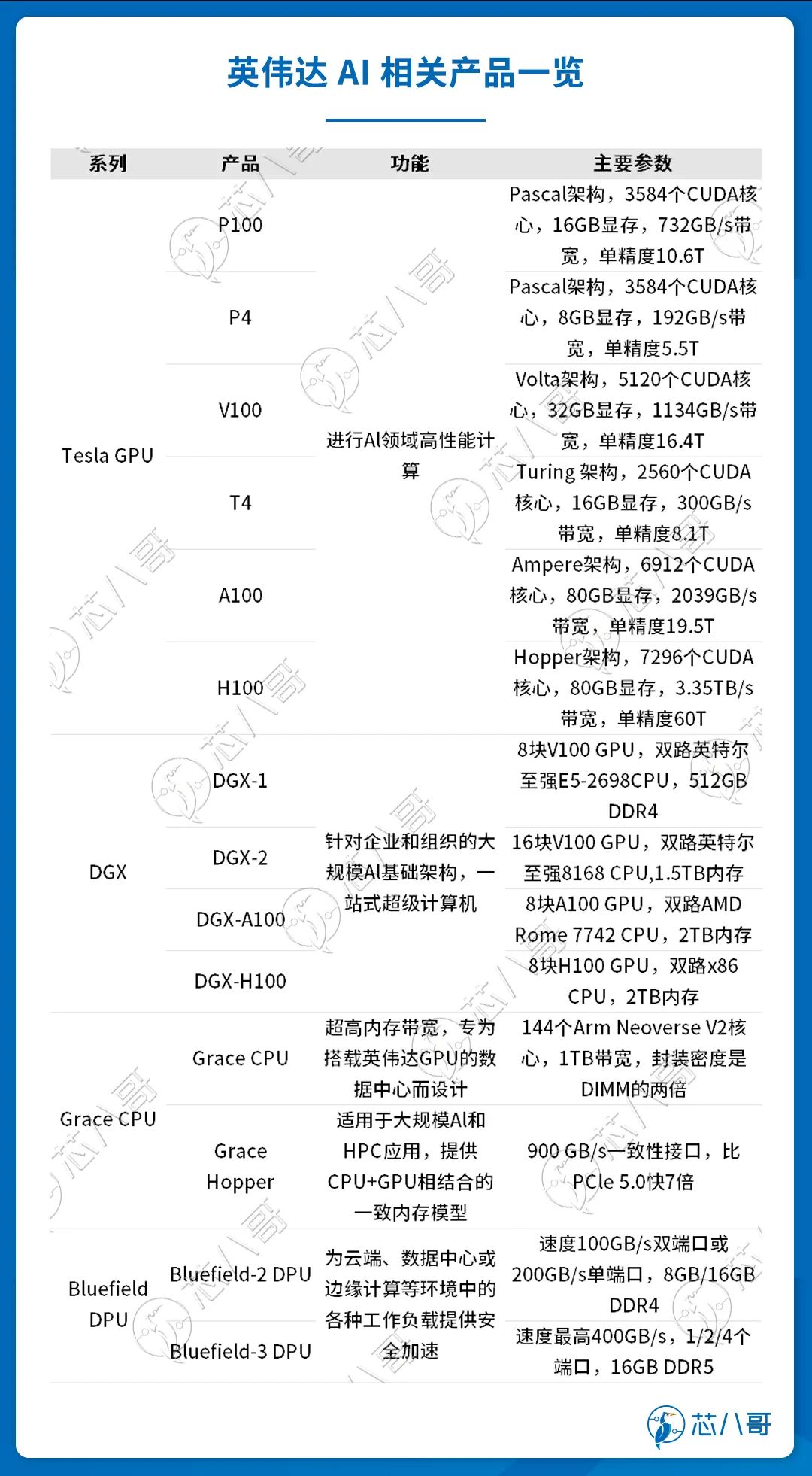 英伟达 AI 相关产品一览

| 系列 | 产品 | 功能 | 主要参数 |
|---|---|---|---|
| Tesla GPU | P100 | 进行AI领域高性能计算 | Pascal架构，3584个CUDA核心，16GB显存，732GB/s带宽，单精度10.6T |
| | P4 | | Pascal架构，3584个CUDA核心，8GB显存，192GB/s带宽，单精度5.5T |
| | V100 | | Volta架构，5120个CUDA核心，32GB显存，1134GB/s带宽，单精度16.4T |
| | T4 | | Turing 架构，2560个CUDA核心，16GB显存，300GB/s带宽，单精度8.1T |
| | A100 | | Ampere架构，6912个CUDA核心，80GB显存，2039GB/s带宽，单精度19.5T |
| | H100 | | Hopper架构，7296个CUDA核心，80GB显存，3.35TB/s带宽，单精度60T |
| DGX | DGX-1 | 针对企业和组织的大规模AI基础架构，一站式超级计算机 | 8块V100 GPU，双路英特尔至强E5-2698CPU，512GB DDR4 |
| | DGX-2 | | 16块V100 GPU，双路英特尔至强8168 CPU,1.5TB内存 |
| | DGX-A100 | | 8块A100 GPU，双路AMD Rome 7742 CPU，2TB内存 |
| | DGX-H100 | | 8块H100 GPU，双路x86 CPU，2TB内存 |
| Grace CPU | Grace CPU | 超高内存带宽，专为搭载英伟达GPU的数据中心而设计 | 144个Arm Neoverse V2核心，1TB带宽，封装密度是DIMM的两倍 |
| | Grace Hopper | 适用于大规模AI和HPC应用，提供CPU+GPU相结合的一致内存模型 | 900 GB/s一致性接口，比PCle 5.0快7倍 |
| Bluefield DPU | Bluefield-2 DPU | 为云端、数据中心或边缘计算等环境中的各种工作负载提供安全加速 | 速度100GB/s双端口或200GB/s单端口，8GB/16GB DDR4 |
| | Bluefield-3 DPU | | 速度最高400GB/s，1/2/4个端口，16GB DDR5 |

芯八哥